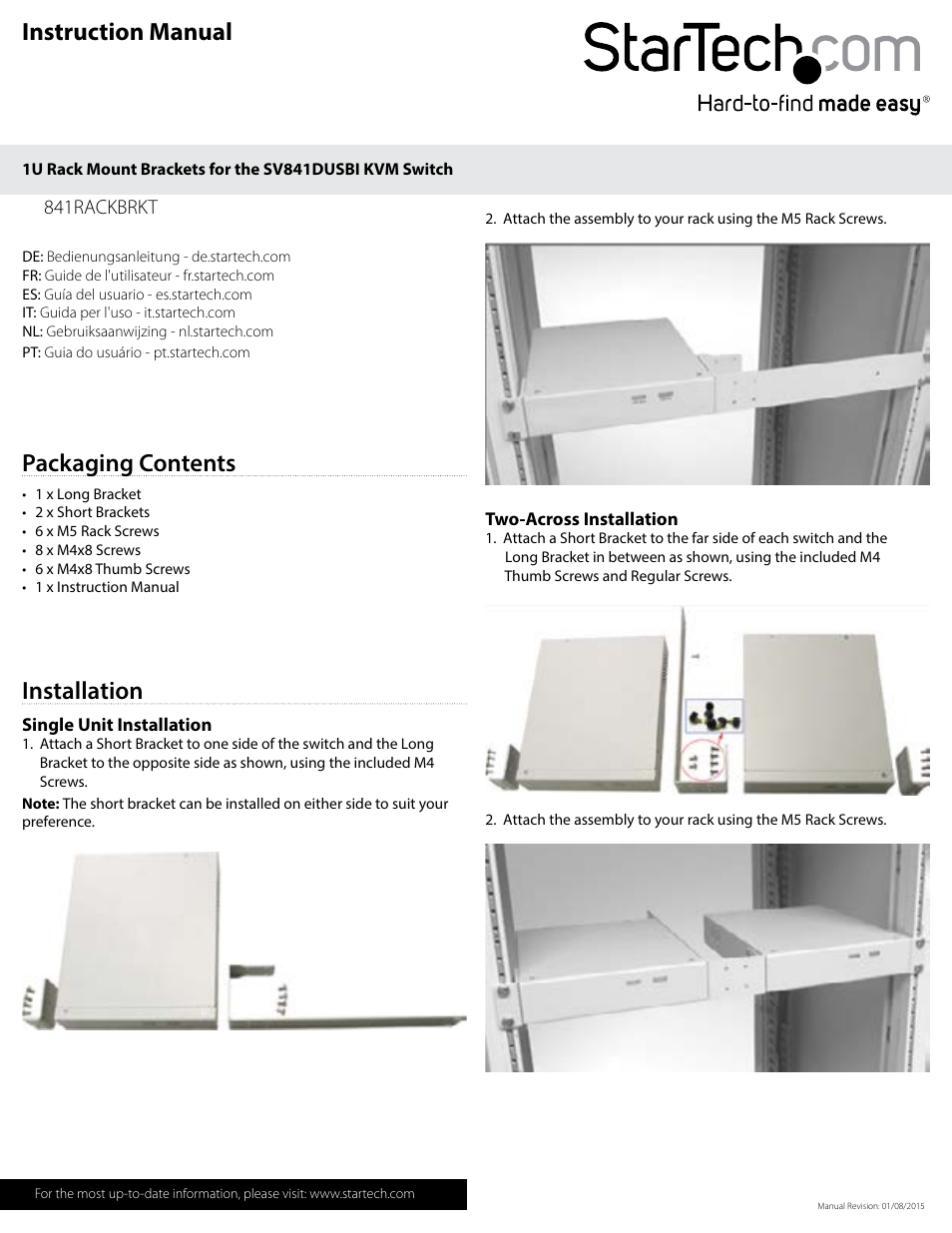 Instruction Manual

StarTech.com
Hard-to-find made easy®

1U Rack Mount Brackets for the SV841DUSBI KVM Switch

841RACKBRKT

DE: Bedienungsanleitung - de.startech.com
FR: Guide de l'utilisateur - fr.startech.com
ES: Guía del usuario - es.startech.com
IT: Guida per l'uso - it.startech.com
NL: Gebruiksaanwijzing - nl.startech.com
PT: Guia do usuário - pt.startech.com

Packaging Contents

• 1 x Long Bracket
• 2 x Short Brackets
• 6 x M5 Rack Screws
• 8 x M4x8 Screws
• 6 x M4x8 Thumb Screws
• 1 x Instruction Manual

Installation

Single Unit Installation

1. Attach a Short Bracket to one side of the switch and the Long Bracket to the opposite side as shown, using the included M4 Screws.

Note: The short bracket can be installed on either side to suit your preference.

2. Attach the assembly to your rack using the M5 Rack Screws.

Two-Across Installation

1. Attach a Short Bracket to the far side of each switch and the Long Bracket in between as shown, using the included M4 Thumb Screws and Regular Screws.

2. Attach the assembly to your rack using the M5 Rack Screws.

For the most up-to-date information, please visit: www.startech.com

Manual Revision: 01/08/2015